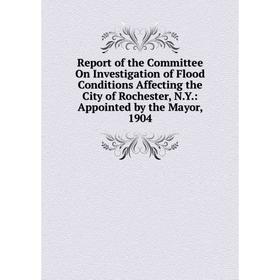 Report of the Committee On Investigation of Flood Conditions Affecting the City of Rochester, N.Y.: Appointed by the Mayor, 1904